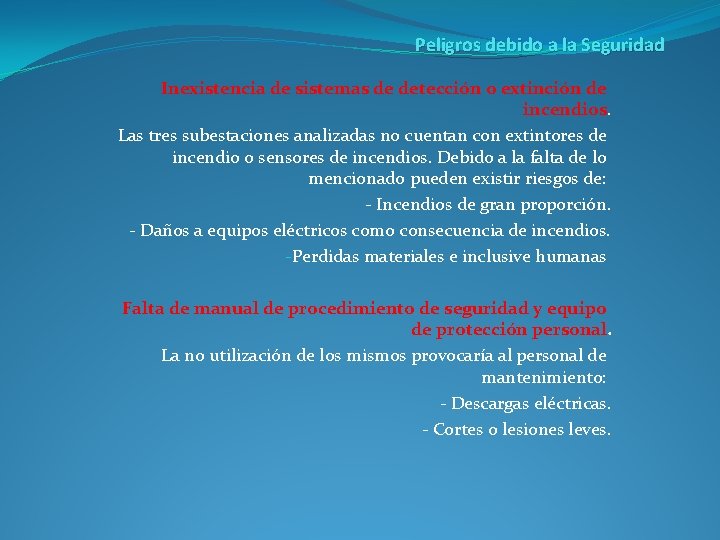 Peligros debido a la Seguridad

Inexistencia de sistemas de detección o extinción de incendios.

Las tres subestaciones analizadas no cuentan con extintores de incendio o sensores de incendios. Debido a la falta de lo mencionado pueden existir riesgos de:

- Incendios de gran proporción.

- Daños a equipos eléctricos como consecuencia de incendios.

-Perdidas materiales e inclusive humanas

Falta de manual de procedimiento de seguridad y equipo de protección personal.

La no utilización de los mismos provocaría al personal de mantenimiento:

- Descargas eléctricas.

- Cortes o lesiones leves.